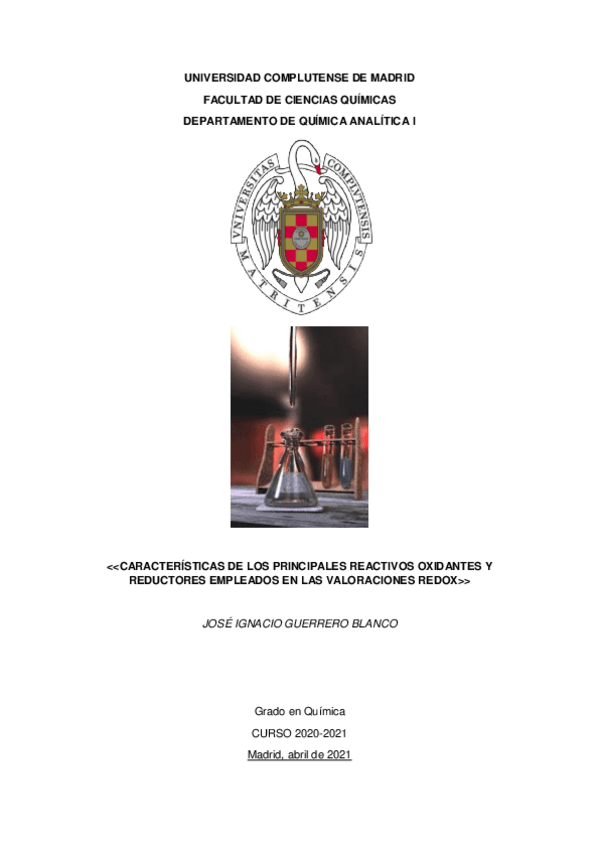 UNIVERSIDAD COMPLUTENSE DE MADRID

FACULTAD DE CIENCIAS QUÍMICAS

DEPARTAMENTO DE QUÍMICA ANALÍTICA I

VNIVERSITAS COMPLVTENSIS MATRITENSIS

<<CARACTERÍSTICAS DE LOS PRINCIPALES REACTIVOS OXIDANTES Y REDUCTORES EMPLEADOS EN LAS VALORACIONES REDOX>>

JOSÉ IGNACIO GUERRERO BLANCO

Grado en Química

CURSO 2020-2021

Madrid, abril de 2021